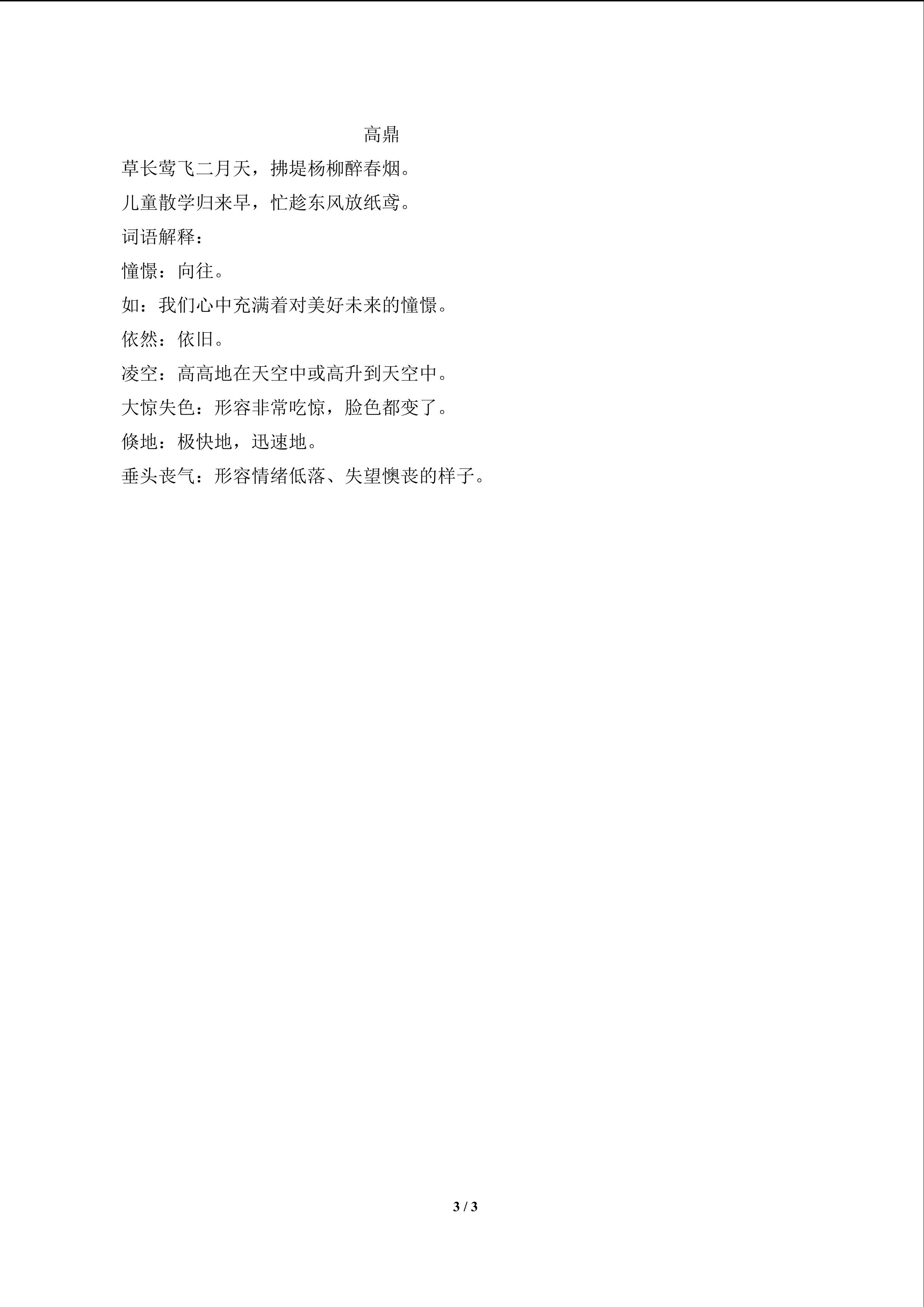 高鼎

草长莺飞二月天，拂堤杨柳醉春烟。

儿童散学归来早，忙趁东风放纸鸢。

词语解释：

憧憬：向往。

如：我们心中充满着对美好未来的憧憬。

依然：依旧。

凌空：高高地在天空中或高升到天空中。

大惊失色：形容非常吃惊，脸色都变了。

倏地：极快地，迅速地。

垂头丧气：形容情绪低落、失望懊丧的样子。

3 / 3